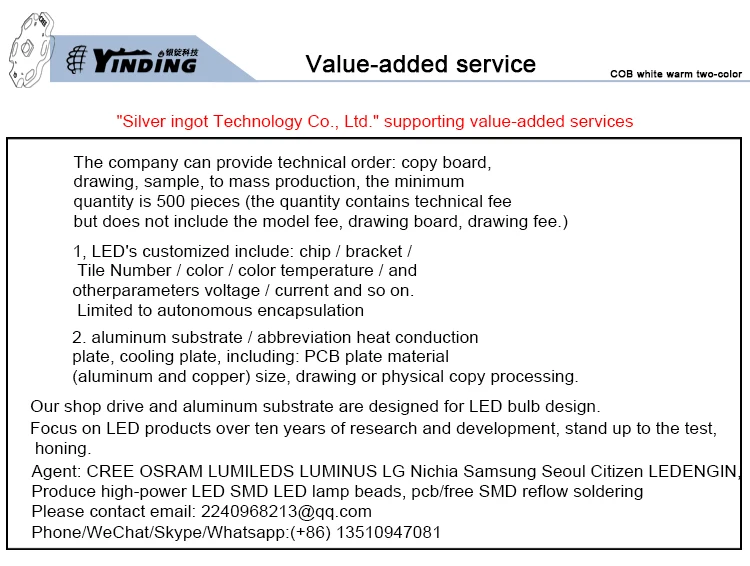 YINDING 银锭科技

Value-added service

COB white warm two-color

"Silver ingot Technology Co., Ltd." supporting value-added services

The company can provide technical order: copy board, drawing, sample, to mass production, the minimum quantity is 500 pieces (the quantity contains technical fee but does not include the model fee, drawing board, drawing fee.)

1, LED's customized include: chip / bracket / Tile Number / color / color temperature / and otherparameters voltage / current and so on. Limited to autonomous encapsulation

2. aluminum substrate / abbreviation heat conduction plate, cooling plate, including: PCB plate material (aluminum and copper) size, drawing or physical copy processing.

Our shop drive and aluminum substrate are designed for LED bulb design.
Focus on LED products over ten years of research and development, stand up to the test, honing.
Agent: CREE OSRAM LUMILEDS LUMINUS LG Nichia Samsung Seoul Citizen LEDENGIN,
Produce high-power LED SMD LED lamp beads, pcb/free SMD reflow soldering
Please contact email: 2240968213@qq.com
Phone/WeChat/Skype/Whatsapp:(+86) 13510947081